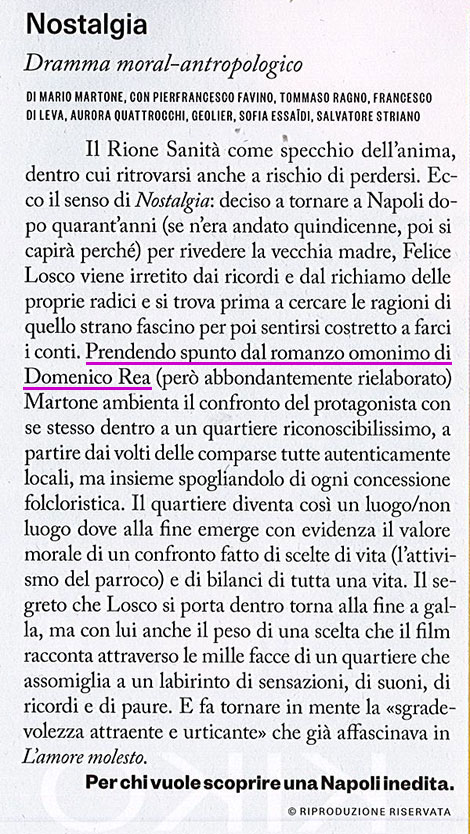 Nostalgia

Dramma moral-antropologico

DI MARIO MARTONE, CON PIERFRANCESCO FAVINO, TOMMASO RAGNO, FRANCESCO DI LEVA, AURORA QUATTROCCHI, GEOLIER, SOFIA ESSAÏDI, SALVATORE STRIANO

Il Rione Sanità come specchio dell'anima, dentro cui ritrovarsi anche a rischio di perdersi. Ecco il senso di Nostalgia: deciso a tornare a Napoli dopo quarant'anni (se n'era andato quindicenne, poi si capirà perché) per rivedere la vecchia madre, Felice Losco viene irretito dai ricordi e dal richiamo delle proprie radici e si trova prima a cercare le ragioni di quello strano fascino per poi sentirsi costretto a farci i conti. Prendendo spunto dal romanzo omonimo di Domenico Rea (però abbondantemente rielaborato) Martone ambienta il confronto del protagonista con se stesso dentro a un quartiere riconoscibilissimo, a partire dai volti delle comparse tutte autenticamente locali, ma insieme spogliandolo di ogni concessione folcloristica. Il quartiere diventa così un luogo/non luogo dove alla fine emerge con evidenza il valore morale di un confronto fatto di scelte di vita (l'attivismo del parroco) e di bilanci di tutta una vita. Il segreto che Losco si porta dentro torna alla fine a galla, ma con lui anche il peso di una scelta che il film racconta attraverso le mille facce di un quartiere che assomiglia a un labirinto di sensazioni, di suoni, di ricordi e di paure. E fa tornare in mente la «sgradevolezza attraente e urticante» che già affascinava in L'amore molesto.

Per chi vuole scoprire una Napoli inedita.

© RIPRODUZIONE RISERVATA